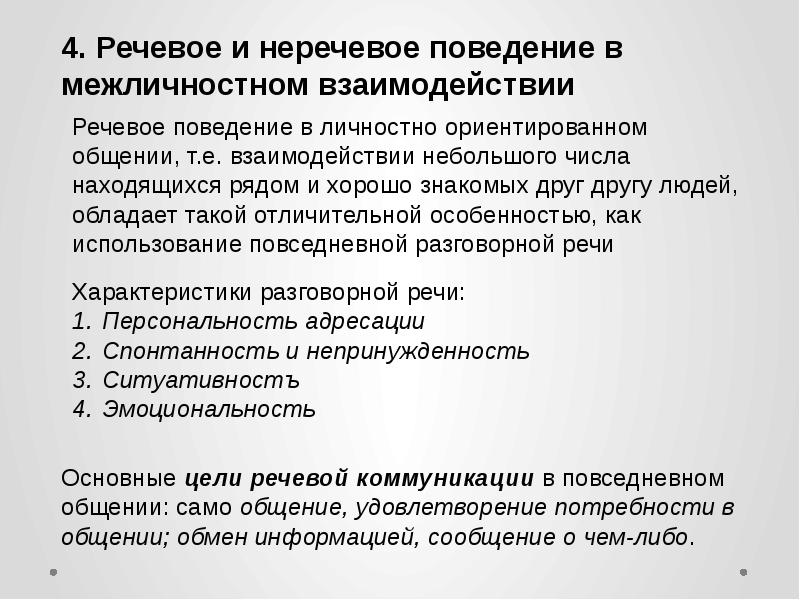 4. Речевое и неречевое поведение в межличностном взаимодействии

Речевое поведение в личностно ориентированном общении, т.е. взаимодействии небольшого числа находящихся рядом и хорошо знакомых друг другу людей, обладает такой отличительной особенностью, как использование повседневной разговорной речи

Характеристики разговорной речи:
1. Персональность адресации
2. Спонтанность и непринужденность
3. Ситуативностъ
4. Эмоциональность

Основные цели речевой коммуникации в повседневном общении: само общение, удовлетворение потребности в общении; обмен информацией, сообщение о чем-либо.